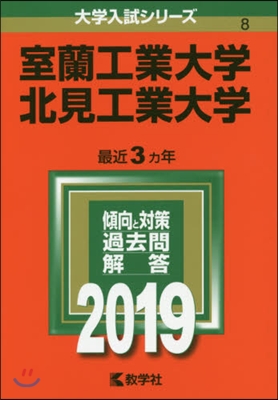 大学入試シリーズ
8

室蘭工業大学
北見工業大学

最近3カ年

傾向と対策
過去問
解答

2019

教学社